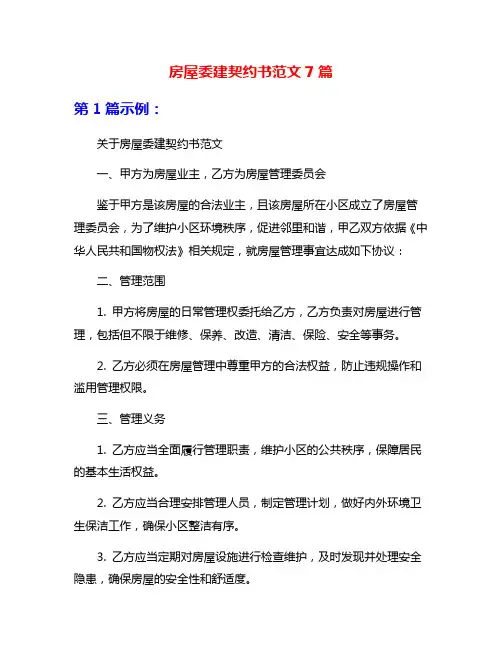 房屋委建契约书范文 7 篇

第 1 篇示例：

关于房屋委建契约书范文

一、甲方为房屋业主，乙方为房屋管理委员会

鉴于甲方是该房屋的合法业主，且该房屋所在小区成立了房屋管理委员会，为了维护小区环境秩序，促进邻里和谐，甲乙双方依据《中华人民共和国物权法》相关规定，就房屋管理事宜达成如下协议：

二、管理范围

1. 甲方将房屋的日常管理权委托给乙方，乙方负责对房屋进行管理，包括但不限于维修、保养、改造、清洁、保险、安全等事务。

2. 乙方必须在房屋管理中尊重甲方的合法权益，防止违规操作和滥用管理权限。

三、管理义务

1. 乙方应当全面履行管理职责，维护小区的公共秩序，保障居民的基本生活权益。

2. 乙方应当合理安排管理人员，制定管理计划，做好内外环境卫生保洁工作，确保小区整洁有序。

3. 乙方应当定期对房屋设施进行检查维护，及时发现并处理安全隐患，确保房屋的安全性和舒适度。